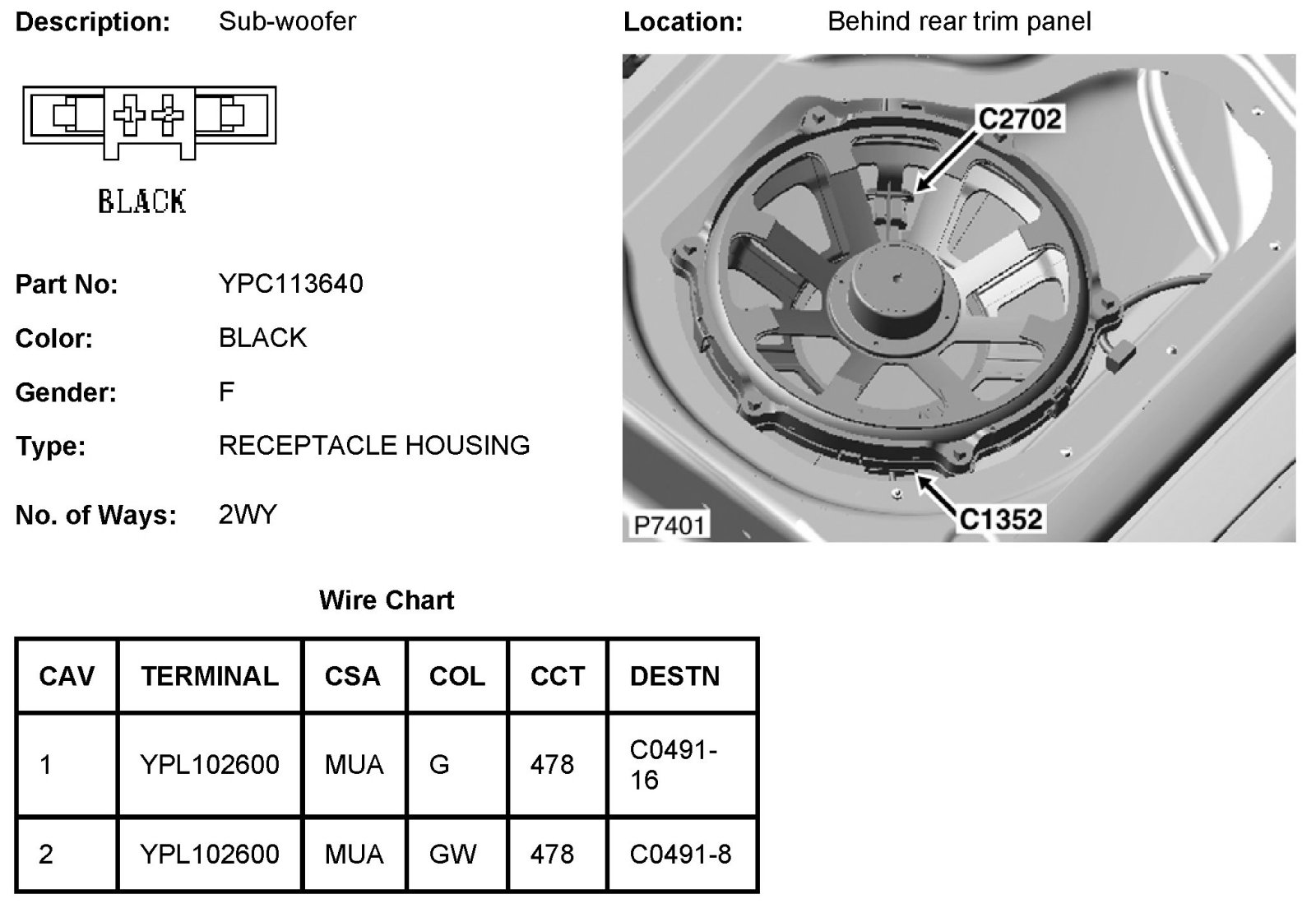 Description: Sub-woofer

BLACK

Part No: YPC113640

Color: BLACK

Gender: F

Type: RECEPTACLE HOUSING

No. of Ways: 2WY

Location: Behind rear trim panel

C2702

C1352

P7401

Wire Chart

| CAV | TERMINAL | CSA | COL | CCT | DESTN |
|---|---|---|---|---|---|
| 1 | YPL102600 | MUA | G | 478 | C0491-16 |
| 2 | YPL102600 | MUA | GW | 478 | C0491-8 |